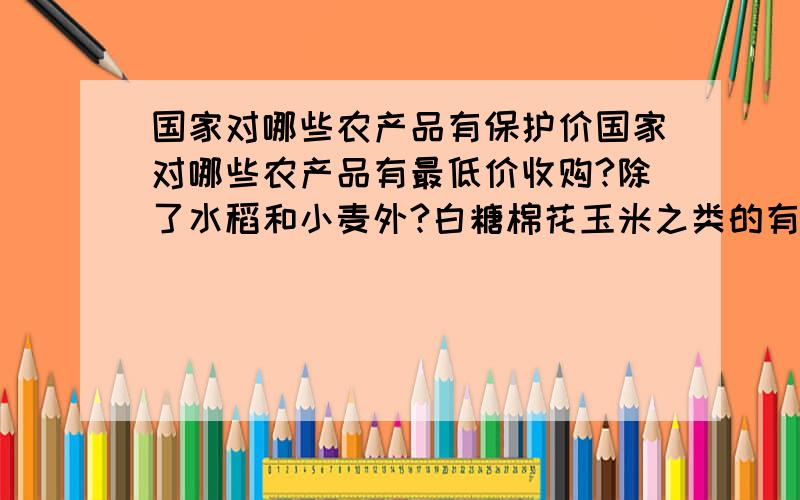 国家对哪些农产品有保护价国家对哪些农产品有最低价收购?除了水稻和小麦外?白糖棉花玉米之类的有